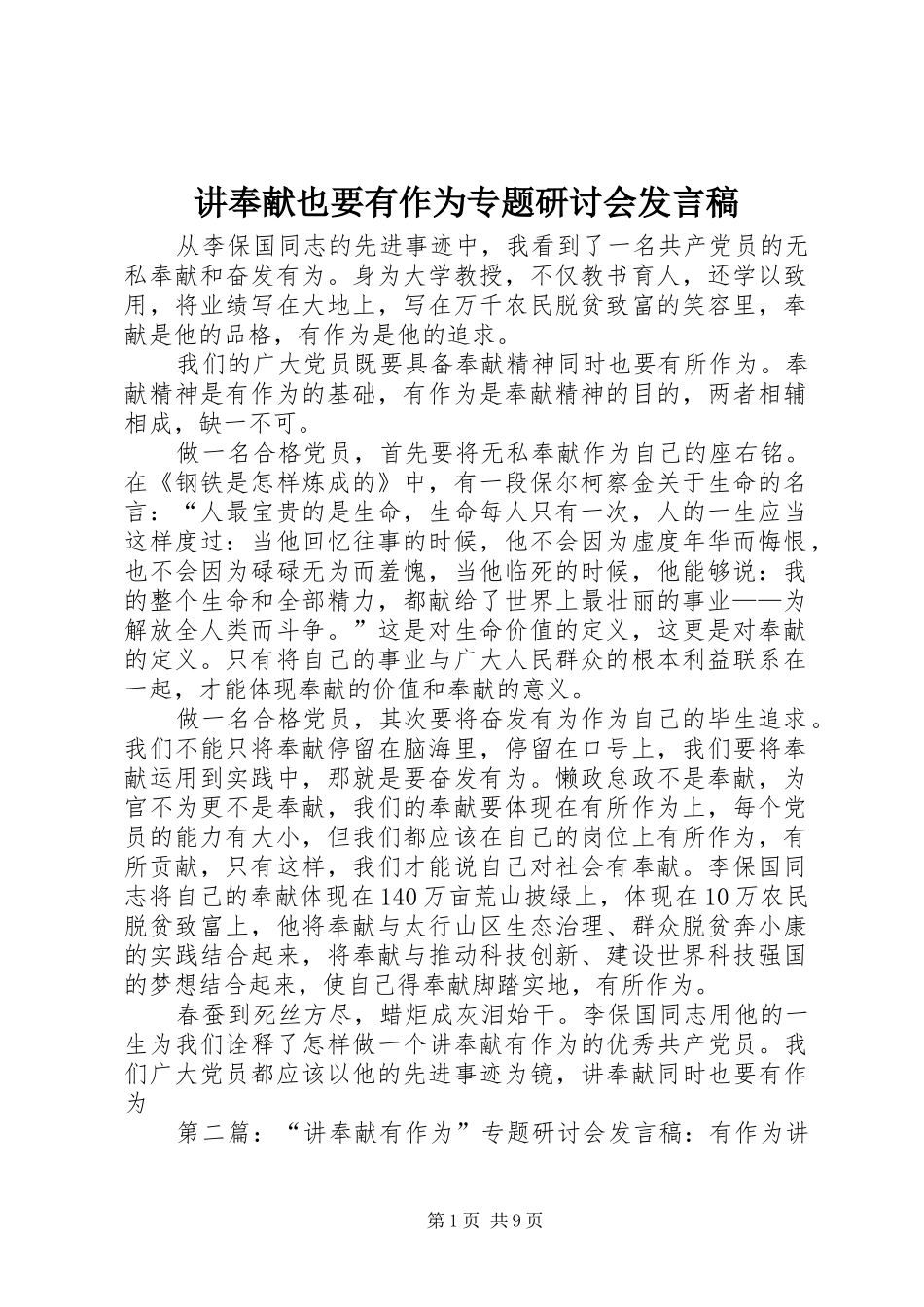 讲奉献也要有作为专题研讨会发言稿

从李保国同志的先进事迹中，我看到了一名共产党员的无私奉献和奋发有为。身为大学教授，不仅教书育人，还学以致用，将业绩写在大地上，写在万千农民脱贫致富的笑容里，奉献是他的品格，有作为是他的追求。

我们的广大党员既要具备奉献精神同时也要有所作为。奉献精神是有作为的基础，有作为是奉献精神的目的，两者相辅相成，缺一不可。

做一名合格党员，首先要将无私奉献作为自己的座右铭。在《钢铁是怎样炼成的》中，有一段保尔柯察金关于生命的名言：“人最宝贵的是生命，生命每人只有一次，人的一生应当这样度过：当他回忆往事的时候，他不会因为虚度年华而悔恨，也不会因为碌碌无为而羞愧，当他临死的时候，他能够说：我的整个生命和全部精力，都献给了世界上最壮丽的事业——为解放全人类而斗争。”这是对生命价值的定义，这更是对奉献的定义。只有将自己的事业与广大人民群众的根本利益联系在一起，才能体现奉献的价值和奉献的意义。

做一名合格党员，其次要将奋发有为作为自己的毕生追求。我们不能只将奉献停留在脑海里，停留在口号上，我们要将奉献运用到实践中，那就是要奋发有为。懒政怠政不是奉献，为官不为更不是奉献，我们的奉献要体现在有所作为上，每个党员的能力有大小，但我们都应该在自己的岗位上有所作为，有所贡献，只有这样，我们才能说自己对社会有奉献。李保国同志将自己的奉献体现在140万亩荒山披绿上，体现在10万农民脱贫致富上，他将奉献与太行山区生态治理、群众脱贫奔小康的实践结合起来，将奉献与推动科技创新、建设世界科技强国的梦想结合起来，使自己得奉献脚踏实地，有所作为。

春蚕到死丝方尽，蜡炬成灰泪始干。李保国同志用他的一生为我们诠释了怎样做一个讲奉献有作为的优秀共产党员。我们广大党员都应该以他的先进事迹为镜，讲奉献同时也要有作为

第二篇：“讲奉献有作为”专题研讨会发言稿：有作为讲

第1页 共9页